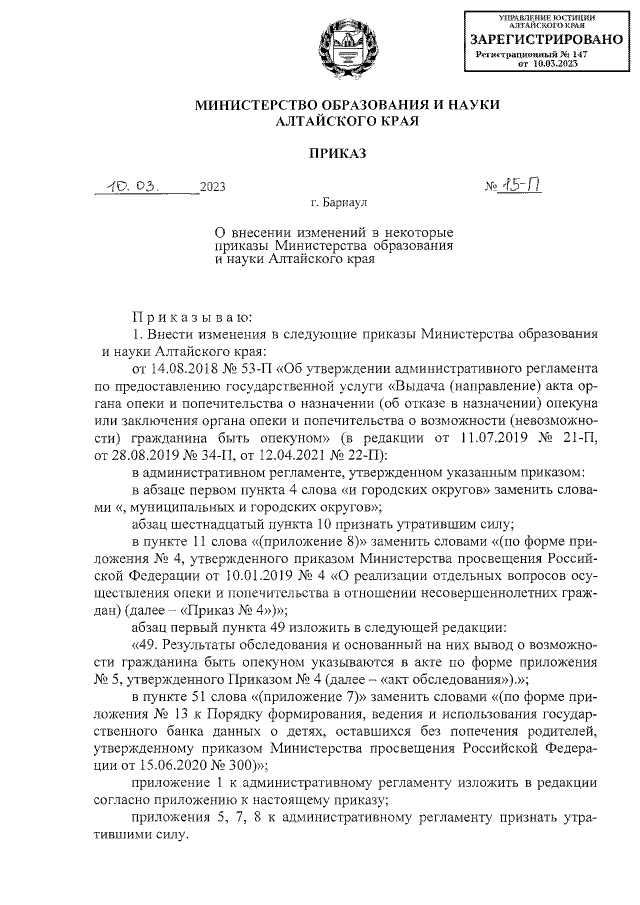 УПРАВЛЕНИЕ ЮСТИЦИИ АЛТАЙСКОГО КРАЯ
ЗАРЕГИСТРИРОВАНО
Регистрационный № 147
от 10.03.2023

МИНИСТЕРСТВО ОБРАЗОВАНИЯ И НАУКИ АЛТАЙСКОГО КРАЯ

ПРИКАЗ

10. 03. 2023 № 15-П

г. Барнаул

О внесении изменений в некоторые приказы Министерства образования и науки Алтайского края

Приказываю:

1. Внести изменения в следующие приказы Министерства образования и науки Алтайского края:

от 14.08.2018 № 53-П «Об утверждении административного регламента по предоставлению государственной услуги «Выдача (направление) акта органа опеки и попечительства о назначении (об отказе в назначении) опекуна или заключения органа опеки и попечительства о возможности (невозможности) гражданина быть опекуном» (в редакции от 11.07.2019 № 21-П, от 28.08.2019 № 34-П, от 12.04.2021 № 22-П):

в административном регламенте, утвержденном указанным приказом:

в абзаце первом пункта 4 слова «и городских округов» заменить словами «, муниципальных и городских округов»;

абзац шестнадцатый пункта 10 признать утратившим силу;

в пункте 11 слова «(приложение 8)» заменить словами «(по форме приложения № 4, утвержденного приказом Министерства просвещения Российской Федерации от 10.01.2019 № 4 «О реализации отдельных вопросов осуществления опеки и попечительства в отношении несовершеннолетних граждан) (далее – «Приказ № 4»)»;

абзац первый пункта 49 изложить в следующей редакции:

«49. Результаты обследования и основанный на них вывод о возможности гражданина быть опекуном указываются в акте по форме приложения № 5, утвержденного Приказом № 4 (далее – «акт обследования»).»;

в пункте 51 слова «(приложение 7)» заменить словами «(по форме приложения № 13 к Порядку формирования, ведения и использования государственного банка данных о детях, оставшихся без попечения родителей, утвержденному приказом Министерства просвещения Российской Федерации от 15.06.2020 № 300)»;

приложение 1 к административному регламенту изложить в редакции согласно приложению к настоящему приказу;

приложения 5, 7, 8 к административному регламенту признать утратившими силу.